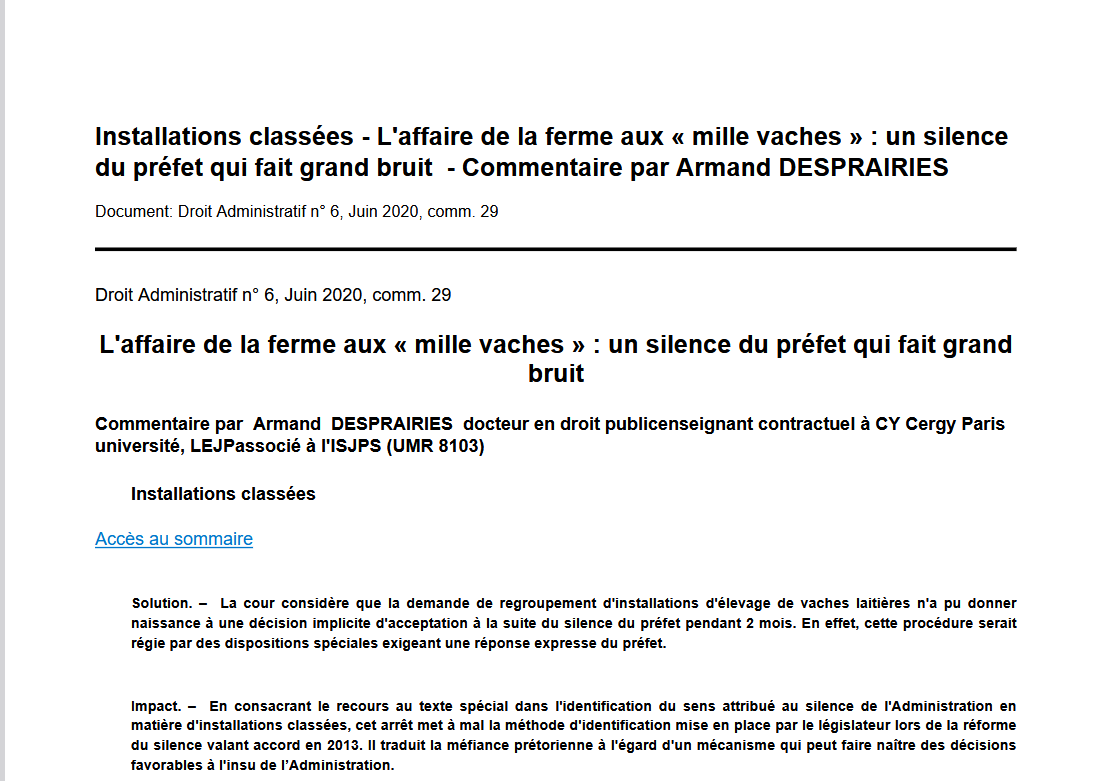 Installations classées - L'affaire de la ferme aux « mille vaches » : un silence du préfet qui fait grand bruit - Commentaire par Armand DESPRAIRIES

Document: Droit Administratif n° 6, Juin 2020, comm. 29

Droit Administratif n° 6, Juin 2020, comm. 29

L'affaire de la ferme aux « mille vaches » : un silence du préfet qui fait grand bruit

Commentaire par Armand DESPRAIRIES docteur en droit publicenseignant contractuel à CY Cergy Paris université, LEJPassocié à l'ISJPS (UMR 8103)

Installations classées

Accès au sommaire

Solution. – La cour considère que la demande de regroupement d'installations d'élevage de vaches laitières n'a pu donner naissance à une décision implicite d'acceptation à la suite du silence du préfet pendant 2 mois. En effet, cette procédure serait régie par des dispositions spéciales exigeant une réponse expresse du préfet.

Impact. – En consacrant le recours au texte spécial dans l'identification du sens attribué au silence de l'Administration en matière d'installations classées, cet arrêt met à mal la méthode d'identification mise en place par le législateur lors de la réforme du silence valant accord en 2013. Il traduit la méfiance prétorienne à l'égard d'un mécanisme qui peut faire naître des décisions favorables à l'insu de l'Administration.